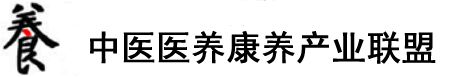 養 中医医养康养产业联盟